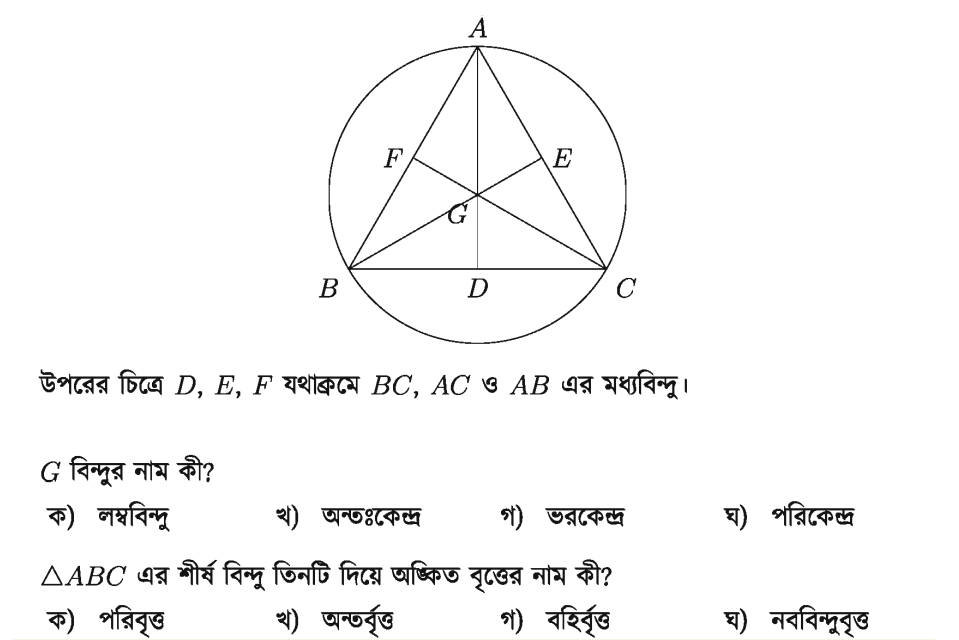 A

F

E

G

B

D

C

উপরের চিত্রে $D$, $E$, $F$ যথাক্রমে $BC$, $AC$ ও $AB$ এর মধ্যবিন্দু।

$G$ বিন্দুর নাম কী?

ক) লম্ববিন্দু খ) অন্তঃকেন্দ্র গ) ভরকেন্দ্র ঘ) পরিকেন্দ্র

$\triangle ABC$ এর শীর্ষ বিন্দু তিনটি দিয়ে অঙ্কিত বৃত্তের নাম কী?

ক) পরিবৃত্ত খ) অন্তর্বৃত্ত গ) বহির্বৃত্ত ঘ) নববিন্দুবৃত্ত